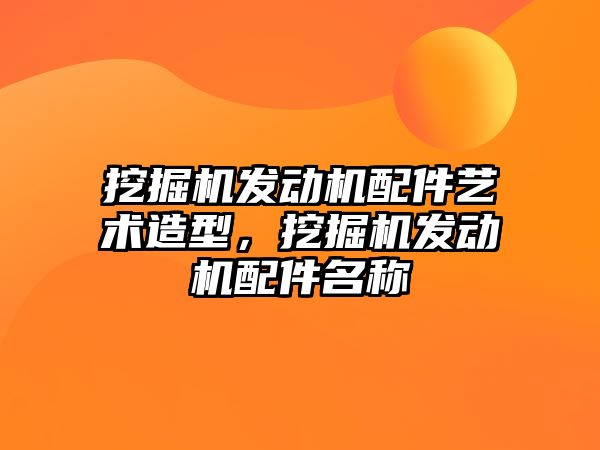 挖掘机发动机配件艺术造型，挖掘机发动机配件名称